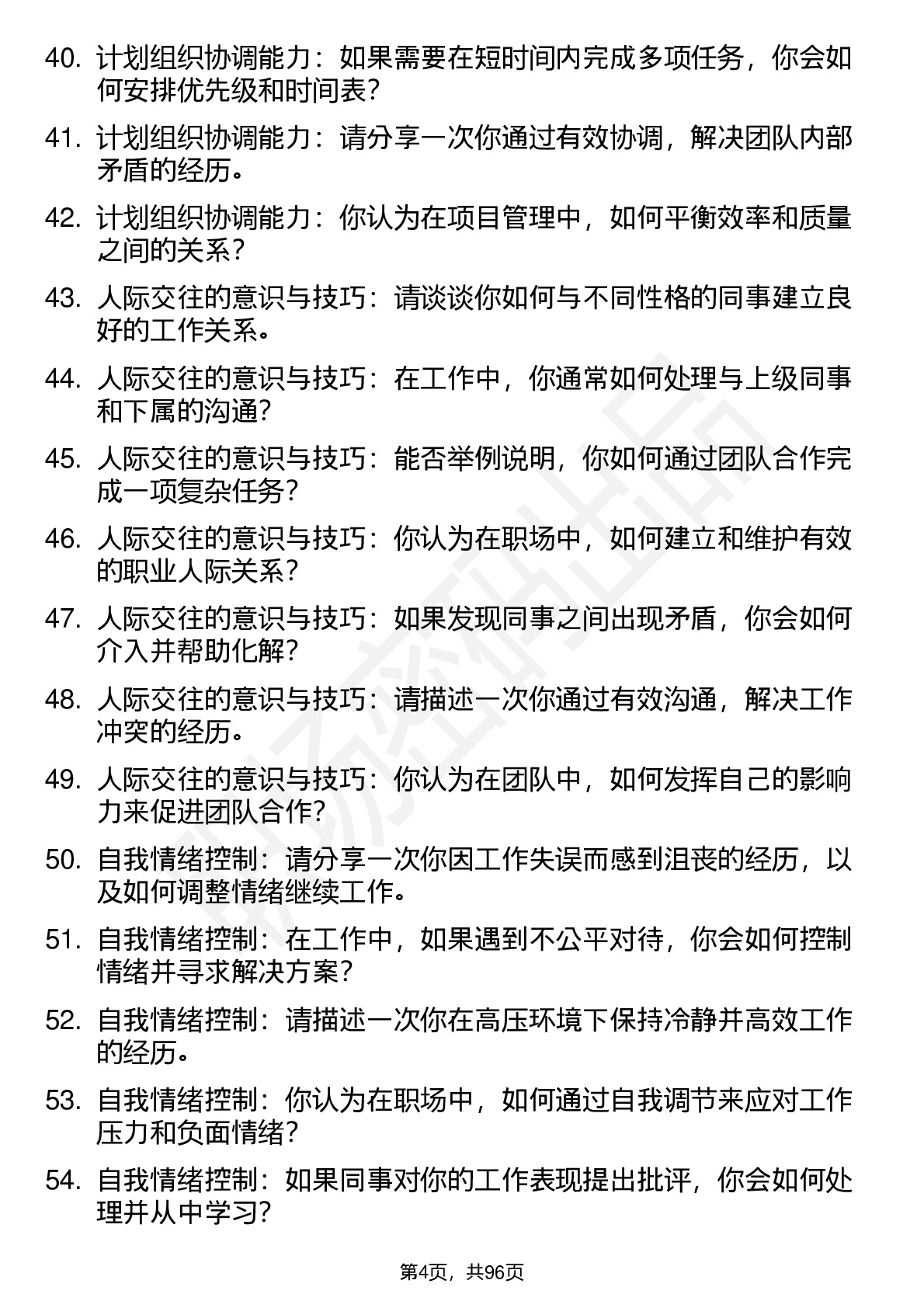 40. 计划组织协调能力：如果需要在短时间内完成多项任务，你会如何安排优先级和时间表？

41. 计划组织协调能力：请分享一次你通过有效协调，解决团队内部矛盾的经历。

42. 计划组织协调能力：你认为在项目管理中，如何平衡效率和质量之间的关系？

43. 人际交往的意识与技巧：请谈谈你如何与不同性格的同事建立良好的工作关系。

44. 人际交往的意识与技巧：在工作中，你通常如何处理与上级同事和下属的沟通？

45. 人际交往的意识与技巧：能否举例说明，你如何通过团队合作完成一项复杂任务？

46. 人际交往的意识与技巧：你认为在职场中，如何建立和维护有效的职业人际关系？

47. 人际交往的意识与技巧：如果发现同事之间出现矛盾，你会如何介入并帮助化解？

48. 人际交往的意识与技巧：请描述一次你通过有效沟通，解决工作冲突的经历。

49. 人际交往的意识与技巧：你认为在团队中，如何发挥自己的影响力来促进团队合作？

50. 自我情绪控制：请分享一次你因工作失误而感到沮丧的经历，以及如何调整情绪继续工作。

51. 自我情绪控制：在工作中，如果遇到不公平对待，你会如何控制情绪并寻求解决方案？

52. 自我情绪控制：请描述一次你在高压环境下保持冷静并高效工作的经历。

53. 自我情绪控制：你认为在职场中，如何通过自我调节来应对工作压力和负面情绪？

54. 自我情绪控制：如果同事对你的工作表现提出批评，你会如何处理并从中学习？

第4页，共96页